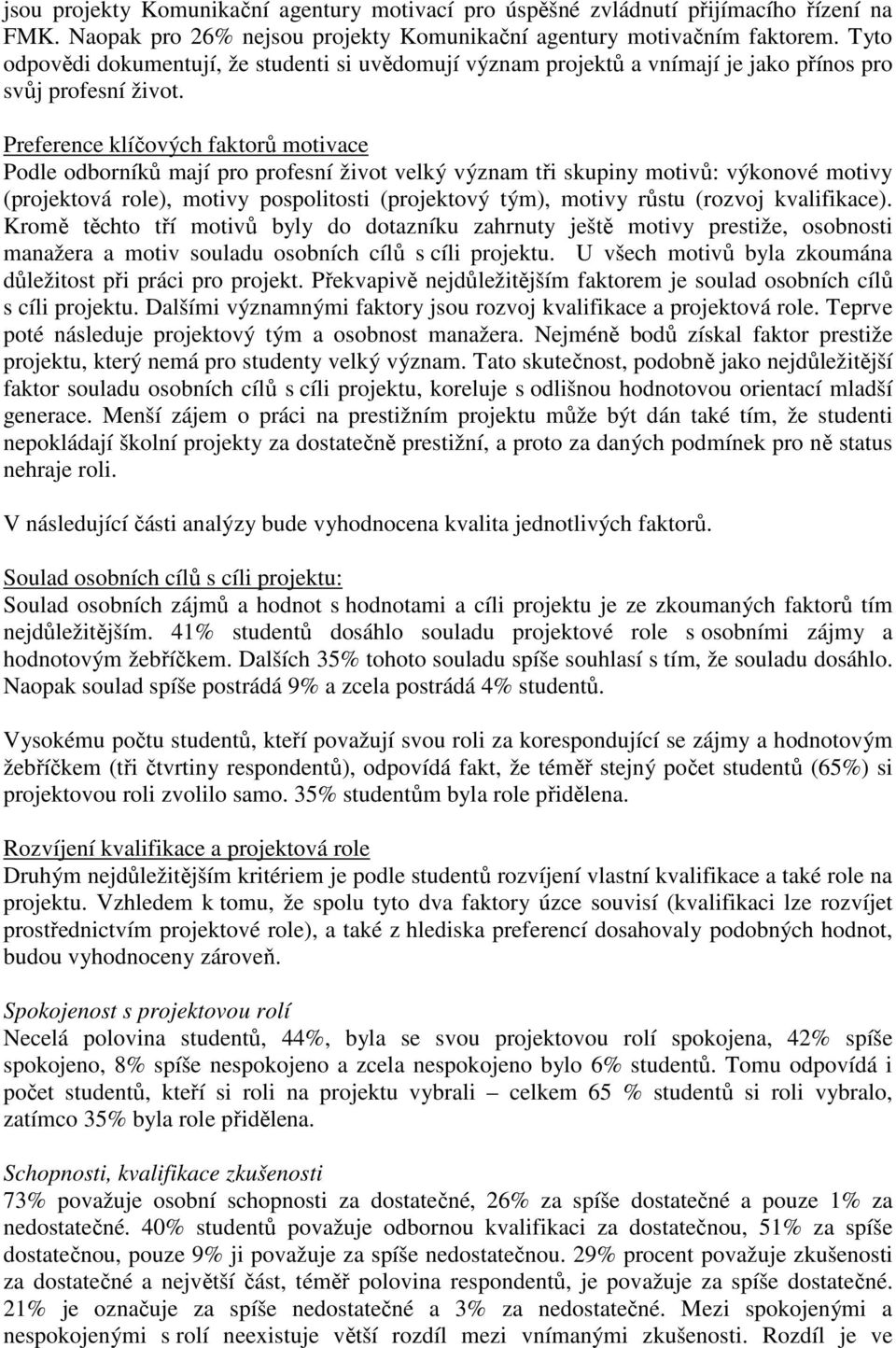 jsou projekty Komunikační agentury motivací pro úspěšné zvládnutí přijímacího řízení na FMK. Naopak pro 26% nejsou projekty Komunikační agentury motivačním faktorem. Tyto odpovědi dokumentují, že studenti si uvědomují význam projektů a vnímají je jako přínos pro svůj profesní život.

Preference klíčových faktorů motivace
Podle odborníků mají pro profesní život velký význam tři skupiny motivů: výkonové motivy (projektová role), motivy pospolitosti (projektový tým), motivy růstu (rozvoj kvalifikace). Kromě těchto tří motivů byly do dotazníku zahrnuty ještě motivy prestiže, osobnosti manažera a motiv souladu osobních cílů s cíli projektu. U všech motivů byla zkoumána důležitost při práci pro projekt. Překvapivě nejdůležitějším faktorem je soulad osobních cílů s cíli projektu. Dalšími významnými faktory jsou rozvoj kvalifikace a projektová role. Teprve poté následuje projektový tým a osobnost manažera. Nejméně bodů získal faktor prestiže projektu, který nemá pro studenty velký význam. Tato skutečnost, podobně jako nejdůležitější faktor souladu osobních cílů s cíli projektu, koreluje s odlišnou hodnotovou orientací mladší generace. Menší zájem o práci na prestižním projektu může být dán také tím, že studenti nepokládají školní projekty za dostatečně prestižní, a proto za daných podmínek pro ně status nehraje roli.

V následující části analýzy bude vyhodnocena kvalita jednotlivých faktorů.

Soulad osobních cílů s cíli projektu:
Soulad osobních zájmů a hodnot s hodnotami a cíli projektu je ze zkoumaných faktorů tím nejdůležitějším. 41% studentů dosáhlo souladu projektové role s osobními zájmy a hodnotovým žebříčkem. Dalších 35% tohoto souladu spíše souhlasí s tím, že souladu dosáhlo. Naopak soulad spíše postrádá 9% a zcela postrádá 4% studentů.

Vysokému počtu studentů, kteří považují svou roli za korespondující se zájmy a hodnotovým žebříčkem (tři čtvrtiny respondentů), odpovídá fakt, že téměř stejný počet studentů (65%) si projektovou roli zvolilo samo. 35% studentům byla role přidělena.

Rozvíjení kvalifikace a projektová role
Druhým nejdůležitějším kritériem je podle studentů rozvíjení vlastní kvalifikace a také role na projektu. Vzhledem k tomu, že spolu tyto dva faktory úzce souvisí (kvalifikaci lze rozvíjet prostřednictvím projektové role), a také z hlediska preferencí dosahovaly podobných hodnot, budou vyhodnoceny zároveň.

Spokojenost s projektovou rolí
Necelá polovina studentů, 44%, byla se svou projektovou rolí spokojena, 42% spíše spokojeno, 8% spíše nespokojeno a zcela nespokojeno bylo 6% studentů. Tomu odpovídá i počet studentů, kteří si roli na projektu vybrali – celkem 65 % studentů si roli vybralo, zatímco 35% byla role přidělena.

Schopnosti, kvalifikace zkušenosti
73% považuje osobní schopnosti za dostatečné, 26% za spíše dostatečné a pouze 1% za nedostatečné. 40% studentů považuje odbornou kvalifikaci za dostatečnou, 51% za spíše dostatečnou, pouze 9% ji považuje za spíše nedostatečnou. 29% procent považuje zkušenosti za dostatečné a největší část, téměř polovina respondentů, je považuje za spíše dostatečné. 21% je označuje za spíše nedostatečné a 3% za nedostatečné. Mezi spokojenými a nespokojenými s rolí neexistuje větší rozdíl mezi vnímanými zkušenosti. Rozdíl je ve